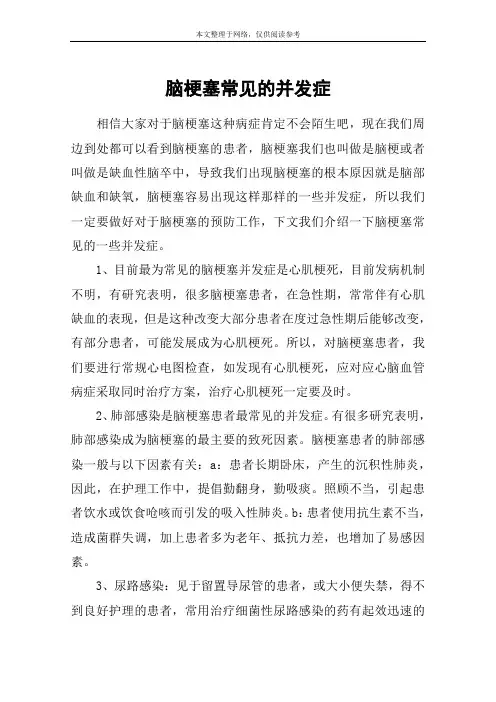 本文整理于网络，仅供阅读参考

脑梗塞常见的并发症

相信大家对于脑梗塞这种病症肯定不会陌生吧，现在我们周边到处都可以看到脑梗塞的患者，脑梗塞我们也叫做是脑梗或者叫做是缺血性脑卒中，导致我们出现脑梗塞的根本原因就是脑部缺血和缺氧，脑梗塞容易出现这样那样的一些并发症，所以我们一定要做好对于脑梗塞的预防工作，下文我们介绍一下脑梗塞常见的一些并发症。

1、目前最为常见的脑梗塞并发症是心肌梗死，目前发病机制不明，有研究表明，很多脑梗塞患者，在急性期，常常伴有心肌缺血的表现，但是这种改变大部分患者在度过急性期后能够改变，有部分患者，可能发展成为心肌梗死。所以，对脑梗塞患者，我们要进行常规心电图检查，如发现有心肌梗死，应对应心脑血管病症采取同时治疗方案，治疗心肌梗死一定要及时。

2、肺部感染是脑梗塞患者最常见的并发症。有很多研究表明，肺部感染成为脑梗塞的最主要的致死因素。脑梗塞患者的肺部感染一般与以下因素有关：a：患者长期卧床，产生的沉积性肺炎，因此，在护理工作中，提倡勤翻身，勤吸痰。照顾不当，引起患者饮水或饮食呛咳而引发的吸入性肺炎。b：患者使用抗生素不当，造成菌群失调，加上患者多为老年、抵抗力差，也增加了易感因素。

3、尿路感染：见于留置导尿管的患者，或大小便失禁，得不到良好护理的患者，常用治疗细菌性尿路感染的药有起效迅速的